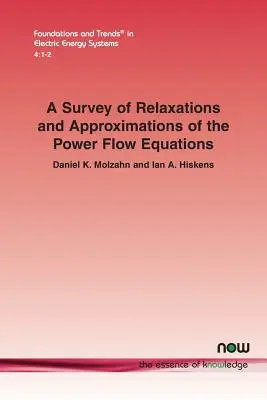 Foundations and Trends® in
Electric Energy Systems
4:1-2

A Survey of Relaxations and Approximations of the Power Flow Equations

Daniel K. Molzahn and Ian A. Hiskens

now

the essence of knowledge